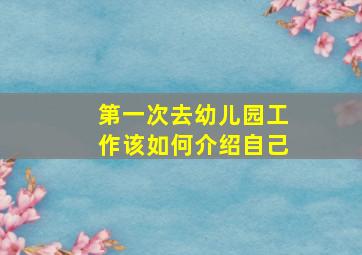 第一次去幼儿园工作该如何介绍自己